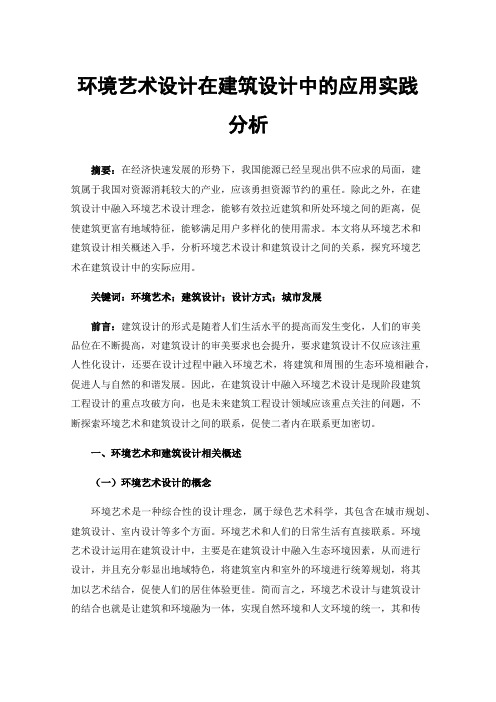 环境艺术设计在建筑设计中的应用实践分析

摘要：在经济快速发展的形势下，我国能源已经呈现出供不应求的局面，建筑属于我国对资源消耗较大的产业，应该勇担资源节约的重任。除此之外，在建筑设计中融入环境艺术设计理念，能够有效拉近建筑和所处环境之间的距离，促使建筑更富有地域特征，能够满足用户多样化的使用需求。本文将从环境艺术和建筑设计相关概述入手，分析环境艺术设计和建筑设计之间的关系，探究环境艺术在建筑设计中的实际应用。

关键词：环境艺术；建筑设计；设计方式；城市发展

前言：建筑设计的形式是随着人们生活水平的提高而发生变化，人们的审美品位在不断提高，对建筑设计的审美要求也会提升，要求建筑设计不仅应该注重人性化设计，还要在设计过程中融入环境艺术，将建筑和周围的生态环境相融合，促进人与自然的和谐发展。因此，在建筑设计中融入环境艺术设计是现阶段建筑工程设计的重点攻破方向，也是未来建筑工程设计领域应该重点关注的问题，不断探索环境艺术和建筑设计之间的联系，促使二者内在联系更加密切。

一、环境艺术和建筑设计相关概述

（一）环境艺术设计的概念

环境艺术是一种综合性的设计理念，属于绿色艺术科学，其包含在城市规划、建筑设计、室内设计等多个方面。环境艺术和人们的日常生活有直接联系。环境艺术设计运用在建筑设计中，主要是在建筑设计中融入生态环境因素，从而进行设计，并且充分彰显出地域特色，将建筑室内和室外的环境进行统筹规划，将其加以艺术结合，促使人们的居住体验更佳。简而言之，环境艺术设计与建筑设计的结合也就是让建筑和环境融为一体，实现自然环境和人文环境的统一，其和传